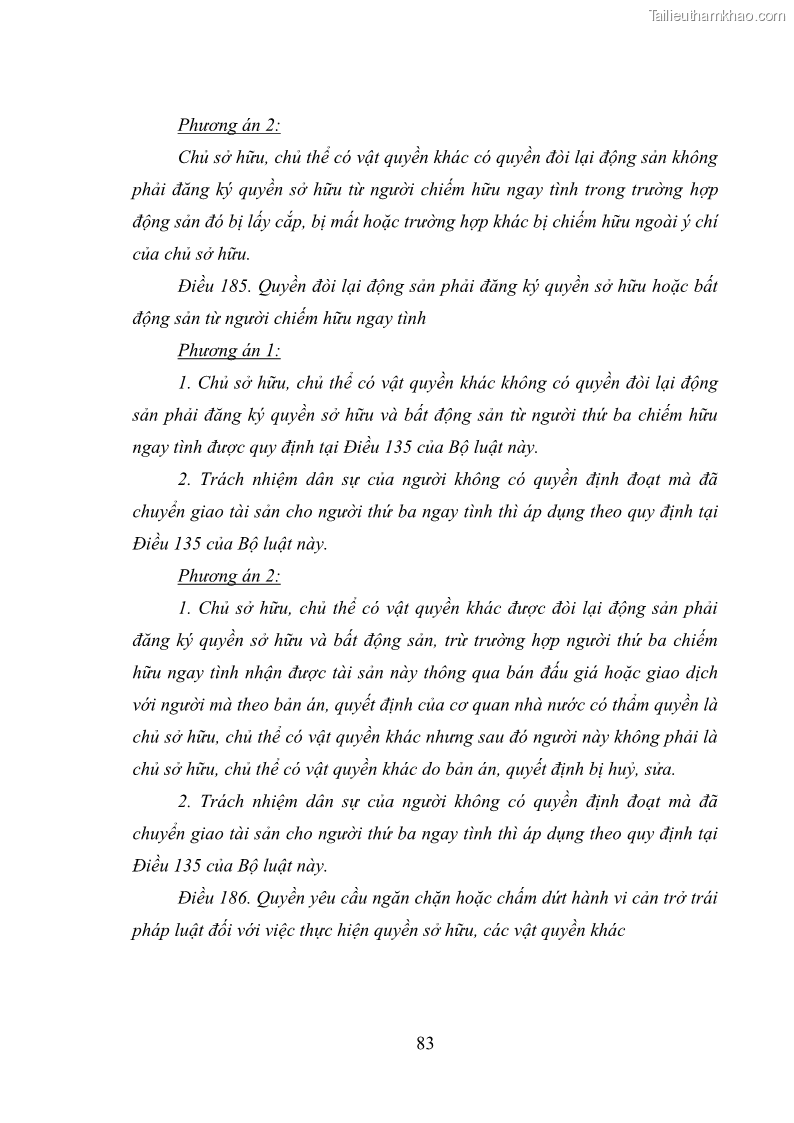 Tailieuthamkhao.com

Phương án 2:

Chủ sở hữu, chủ thể có vật quyền khác có quyền đòi lại động sản không phải đăng ký quyền sở hữu từ người chiếm hữu ngay tình trong trường hợp động sản đó bị lấy cắp, bị mất hoặc trường hợp khác bị chiếm hữu ngoài ý chí của chủ sở hữu.

Điều 185. Quyền đòi lại động sản phải đăng ký quyền sở hữu hoặc bất động sản từ người chiếm hữu ngay tình

Phương án 1:

1. Chủ sở hữu, chủ thể có vật quyền khác không có quyền đòi lại động sản phải đăng ký quyền sở hữu và bất động sản từ người thứ ba chiếm hữu ngay tình được quy định tại Điều 135 của Bộ luật này.

2. Trách nhiệm dân sự của người không có quyền định đoạt mà đã chuyển giao tài sản cho người thứ ba ngay tình thì áp dụng theo quy định tại Điều 135 của Bộ luật này.

Phương án 2:

1. Chủ sở hữu, chủ thể có vật quyền khác được đòi lại động sản phải đăng ký quyền sở hữu và bất động sản, trừ trường hợp người thứ ba chiếm hữu ngay tình nhận được tài sản này thông qua bán đấu giá hoặc giao dịch với người mà theo bản án, quyết định của cơ quan nhà nước có thẩm quyền là chủ sở hữu, chủ thể có vật quyền khác nhưng sau đó người này không phải là chủ sở hữu, chủ thể có vật quyền khác do bản án, quyết định bị huỷ, sửa.

2. Trách nhiệm dân sự của người không có quyền định đoạt mà đã chuyển giao tài sản cho người thứ ba ngay tình thì áp dụng theo quy định tại Điều 135 của Bộ luật này.

Điều 186. Quyền yêu cầu ngăn chặn hoặc chấm dứt hành vi cản trở trái pháp luật đối với việc thực hiện quyền sở hữu, các vật quyền khác

83